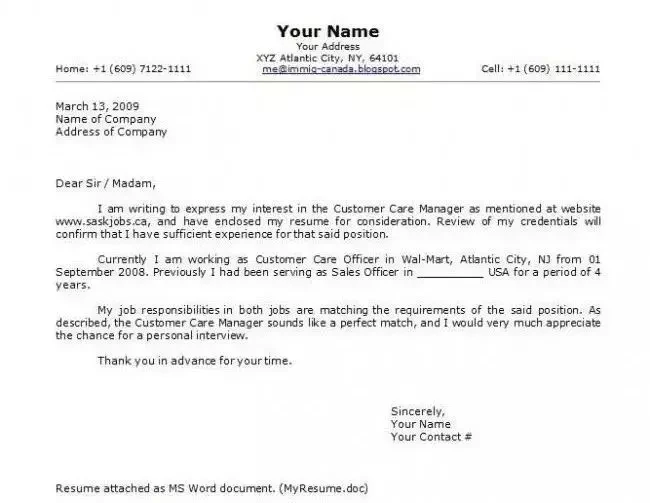 Your Name
Your Address
XYZ Atlantic City, NY, 64101
Home: +1 (609) 7122-1111 me@immig-canada.blogspot.com Cell: +1 (609) 111-1111

March 13, 2009
Name of Company
Address of Company

Dear Sir / Madam,

I am writing to express my interest in the Customer Care Manager as mentioned at website www.saskjobs.ca, and have enclosed my resume for consideration. Review of my credentials will confirm that I have sufficient experience for that said position.

Currently I am working as Customer Care Officer in Wal-Mart, Atlantic City, NJ from 01 September 2008. Previously I had been serving as Sales Officer in __________ USA for a period of 4 years.

My job responsibilities in both jobs are matching the requirements of the said position. As described, the Customer Care Manager sounds like a perfect match, and I would very much appreciate the chance for a personal interview.

Thank you in advance for your time.

Sincerely,
Your Name
Your Contact #

Resume attached as MS Word document. (MyResume.doc)